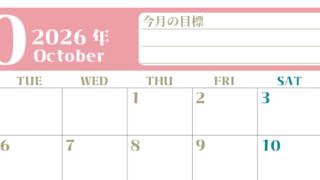 0 2026 年
October

今月の目標

| TUE | WED | THU | FRI | SAT |
|---|---|---|---|---|
| | | 1 | 2 | 3 |
| 6 | 7 | 8 | 9 | 10 |